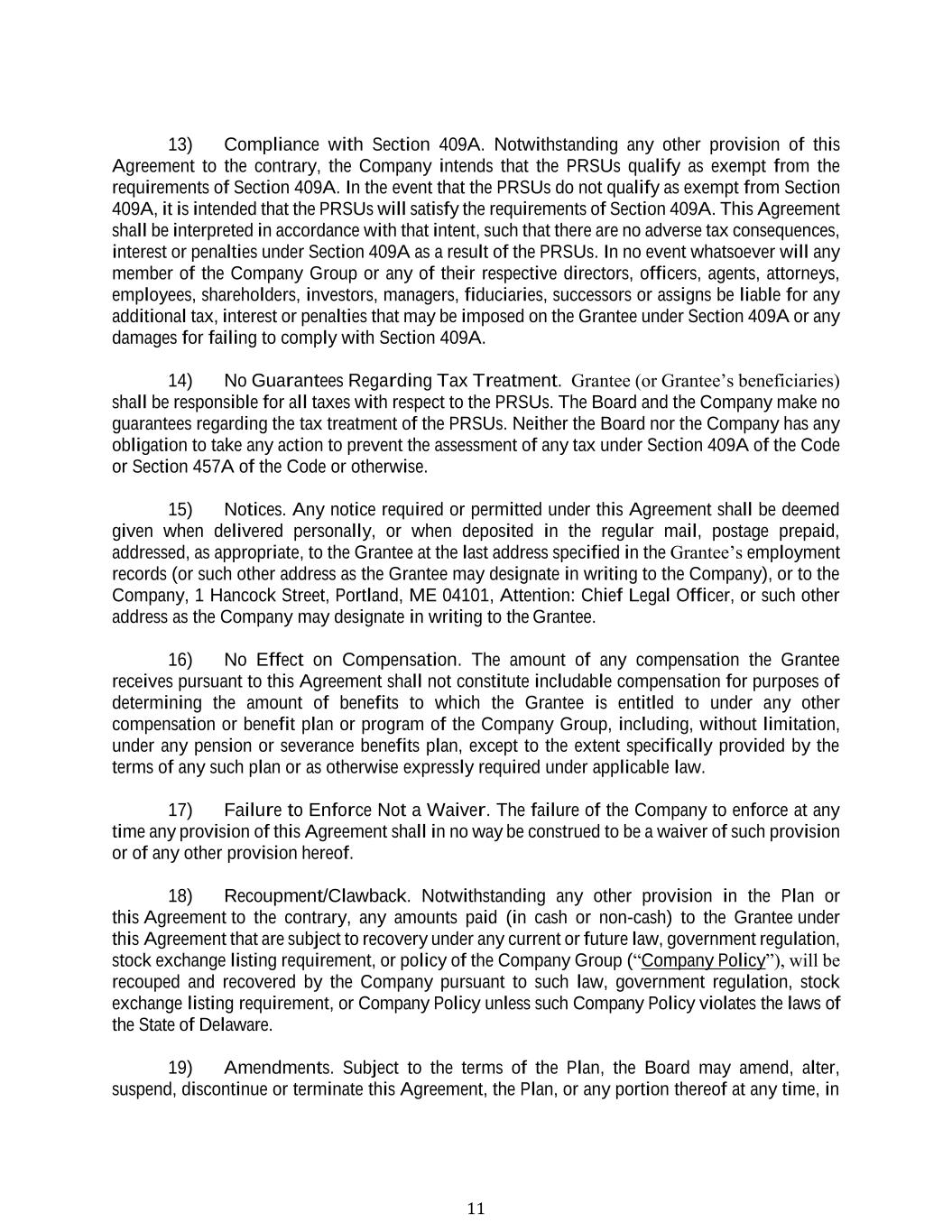 13) Compliance with Section 409A. Notwithstanding any other provision of this Agreement to the contrary, the Company intends that the PRSUs qualify as exempt from the requirements of Section 409A. In the event that the PRSUs do not qualify as exempt from Section 409A, it is intended that the PRSUs will satisfy the requirements of Section 409A. This Agreement shall be interpreted in accordance with that intent, such that there are no adverse tax consequences, interest or penalties under Section 409A as a result of the PRSUs. In no event whatsoever will any member of the Company Group or any of their respective directors, officers, agents, attorneys, employees, shareholders, investors, managers, fiduciaries, successors or assigns be liable for any additional tax, interest or penalties that may be imposed on the Grantee under Section 409A or any damages for failing to comply with Section 409A.

14) No Guarantees Regarding Tax Treatment. Grantee (or Grantee's beneficiaries) shall be responsible for all taxes with respect to the PRSUs. The Board and the Company make no guarantees regarding the tax treatment of the PRSUs. Neither the Board nor the Company has any obligation to take any action to prevent the assessment of any tax under Section 409A of the Code or Section 457A of the Code or otherwise.

15) Notices. Any notice required or permitted under this Agreement shall be deemed given when delivered personally, or when deposited in the regular mail, postage prepaid, addressed, as appropriate, to the Grantee at the last address specified in the Grantee's employment records (or such other address as the Grantee may designate in writing to the Company), or to the Company, 1 Hancock Street, Portland, ME 04101, Attention: Chief Legal Officer, or such other address as the Company may designate in writing to the Grantee.

16) No Effect on Compensation. The amount of any compensation the Grantee receives pursuant to this Agreement shall not constitute includable compensation for purposes of determining the amount of benefits to which the Grantee is entitled to under any other compensation or benefit plan or program of the Company Group, including, without limitation, under any pension or severance benefits plan, except to the extent specifically provided by the terms of any such plan or as otherwise expressly required under applicable law.

17) Failure to Enforce Not a Waiver. The failure of the Company to enforce at any time any provision of this Agreement shall in no way be construed to be a waiver of such provision or of any other provision hereof.

18) Recoupment/Clawback. Notwithstanding any other provision in the Plan or this Agreement to the contrary, any amounts paid (in cash or non-cash) to the Grantee under this Agreement that are subject to recovery under any current or future law, government regulation, stock exchange listing requirement, or policy of the Company Group ("Company Policy"), will be recouped and recovered by the Company pursuant to such law, government regulation, stock exchange listing requirement, or Company Policy unless such Company Policy violates the laws of the State of Delaware.

19) Amendments. Subject to the terms of the Plan, the Board may amend, alter, suspend, discontinue or terminate this Agreement, the Plan, or any portion thereof at any time, in

11